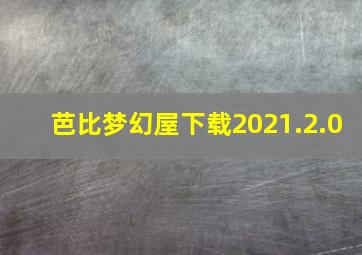 芭比梦幻屋下载2021.2.0